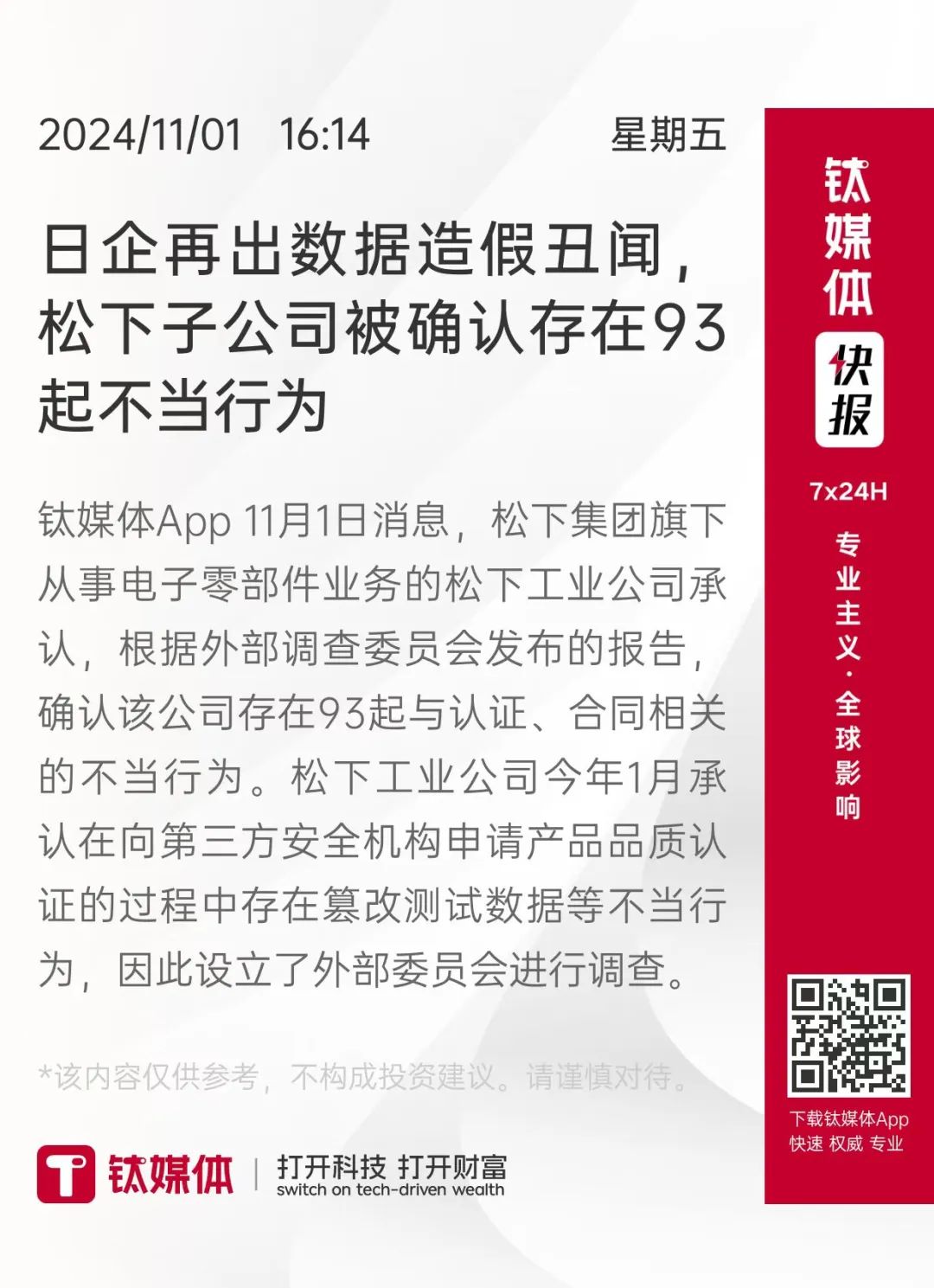 2024/11/01 16:14 星期五

日企再出数据造假丑闻，松下子公司被确认存在93起不当行为

钛媒体App 11月1日消息，松下集团旗下从事电子零部件业务的松下工业公司承认，根据外部调查委员会发布的报告，确认该公司存在93起与认证、合同相关的不当行为。松下工业公司今年1月承认在向第三方安全机构申请产品品质认证的过程中存在篡改测试数据等不当行为，因此设立了外部委员会进行调查。

*该内容仅供参考，不构成投资建议。请谨慎对待。

钛媒体 | 打开科技 打开财富
switch on tech-driven wealth

钛媒体
快报
7x24H
专业主义·全球影响

下载钛媒体App
快速 权威 专业